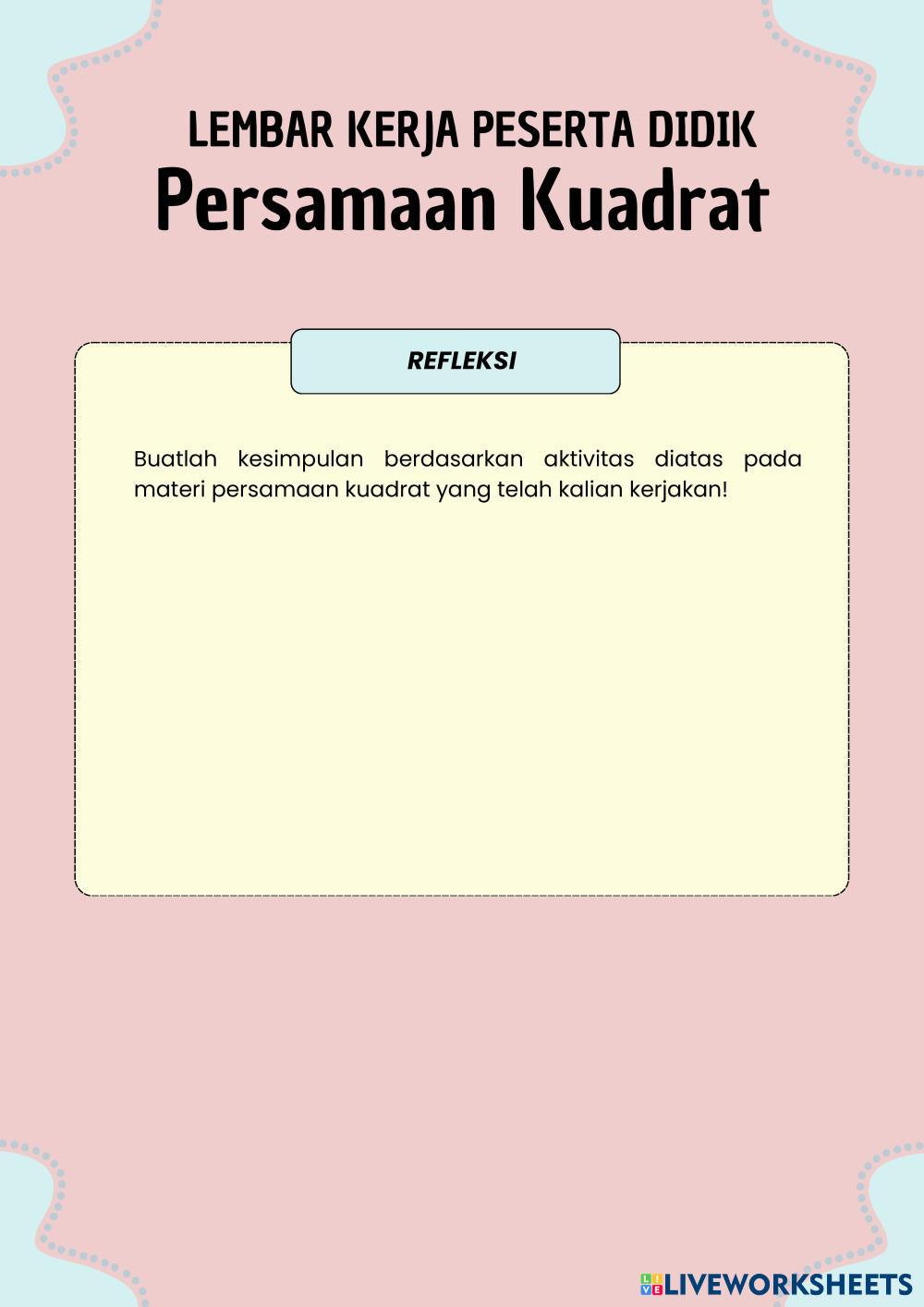 LEMBAR KERJA PESERTA DIDIK
Persamaan Kuadrat

REFLEKSI

Buatlah kesimpulan berdasarkan aktivitas diatas pada materi persamaan kuadrat yang telah kalian kerjakan!

LIVEWORKSHEETS